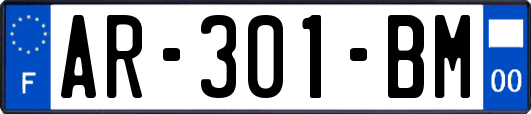 F
AR-301-BM
00